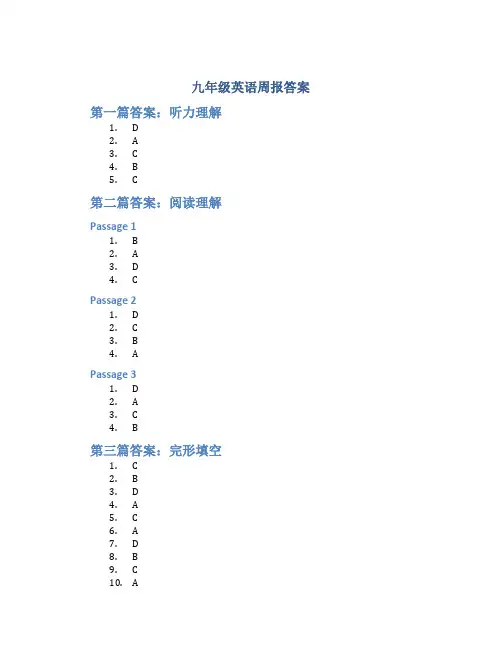 九年级英语周报答案

第一篇答案：听力理解

1. D
2. A
3. C
4. B
5. C

第二篇答案：阅读理解

Passage 1

1. B
2. A
3. D
4. C

Passage 2

1. D
2. C
3. B
4. A

Passage 3

1. D
2. A
3. C
4. B

第三篇答案：完形填空

1. C
2. B
3. D
4. A
5. C
6. A
7. D
8. B
9. C
10. A